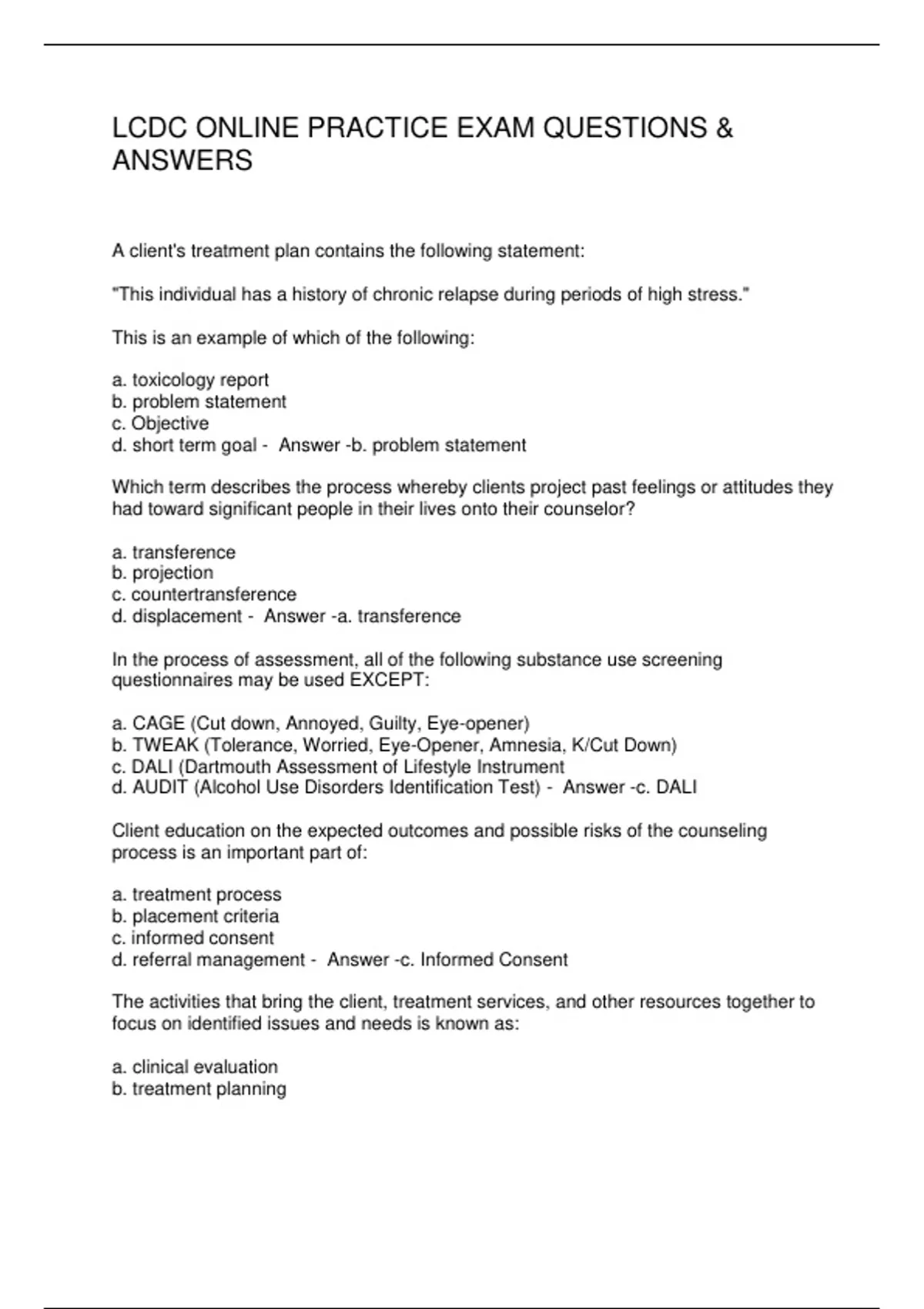 LCDC ONLINE PRACTICE EXAM QUESTIONS & ANSWERS

A client's treatment plan contains the following statement:

"This individual has a history of chronic relapse during periods of high stress."

This is an example of which of the following:

a. toxicology report
b. problem statement
c. Objective
d. short term goal - Answer -b. problem statement

Which term describes the process whereby clients project past feelings or attitudes they had toward significant people in their lives onto their counselor?

a. transference
b. projection
c. countertransference
d. displacement - Answer -a. transference

In the process of assessment, all of the following substance use screening questionnaires may be used EXCEPT:

a. CAGE (Cut down, Annoyed, Guilty, Eye-opener)
b. TWEAK (Tolerance, Worried, Eye-Opener, Amnesia, K/Cut Down)
c. DALI (Dartmouth Assessment of Lifestyle Instrument
d. AUDIT (Alcohol Use Disorders Identification Test) - Answer -c. DALI

Client education on the expected outcomes and possible risks of the counseling process is an important part of:

a. treatment process
b. placement criteria
c. informed consent
d. referral management - Answer -c. Informed Consent

The activities that bring the client, treatment services, and other resources together to focus on identified issues and needs is known as:

a. clinical evaluation
b. treatment planning